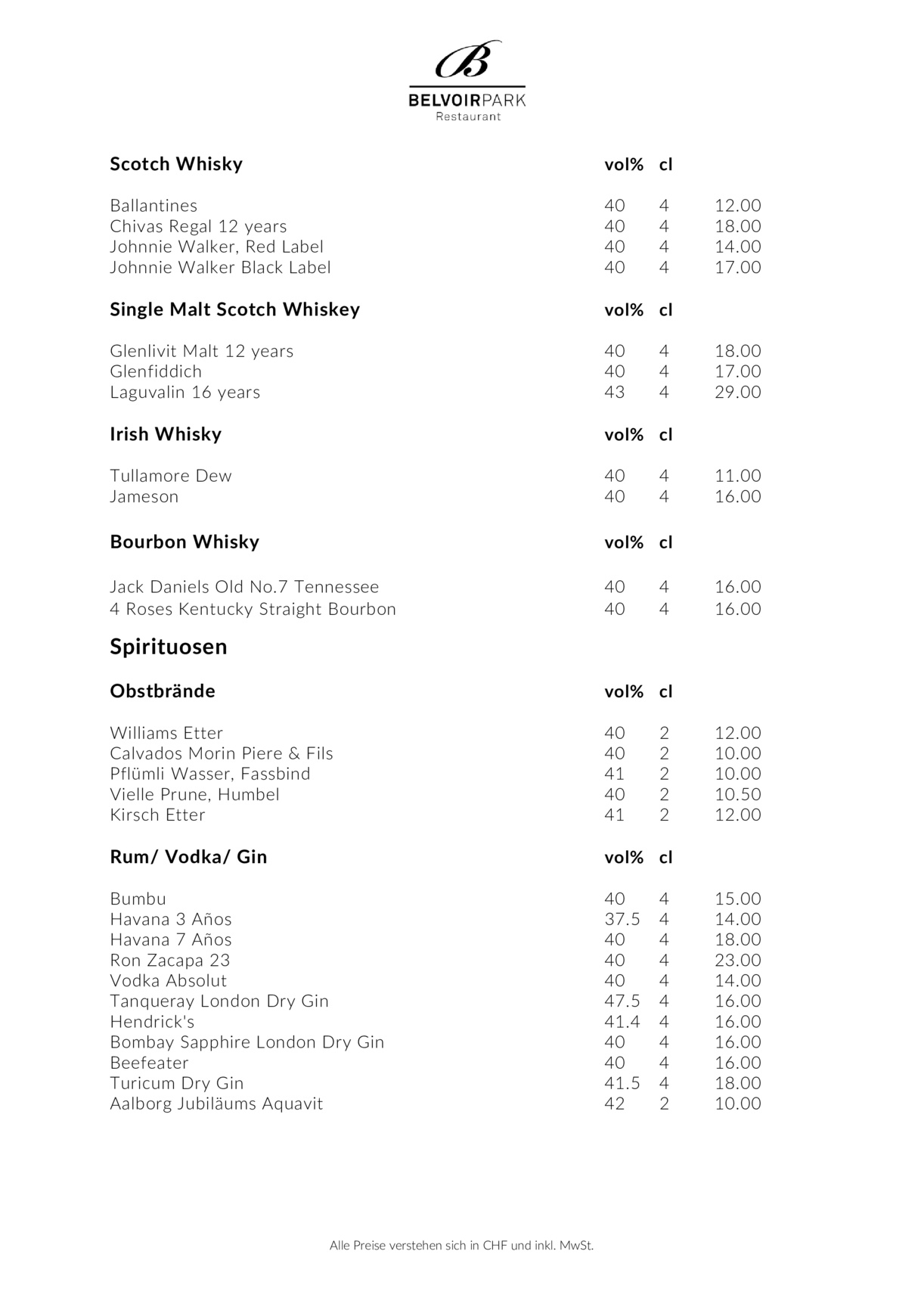 B

BELVOIRPARK
Restaurant

| Scotch Whisky | vol% | cl | |
|---|---|---|---|
| Ballantines | 40 | 4 | 12.00 |
| Chivas Regal 12 years | 40 | 4 | 18.00 |
| Johnnie Walker, Red Label | 40 | 4 | 14.00 |
| Johnnie Walker Black Label | 40 | 4 | 17.00 |

| Single Malt Scotch Whiskey | vol% | cl | |
|---|---|---|---|
| Glenlivit Malt 12 years | 40 | 4 | 18.00 |
| Glenfiddich | 40 | 4 | 17.00 |
| Laguvalin 16 years | 43 | 4 | 29.00 |

| Irish Whisky | vol% | cl | |
|---|---|---|---|
| Tullamore Dew | 40 | 4 | 11.00 |
| Jameson | 40 | 4 | 16.00 |

| Bourbon Whisky | vol% | cl | |
|---|---|---|---|
| Jack Daniels Old No.7 Tennessee | 40 | 4 | 16.00 |
| 4 Roses Kentucky Straight Bourbon | 40 | 4 | 16.00 |

Spirituosen

| Obstbrände | vol% | cl | |
|---|---|---|---|
| Williams Etter | 40 | 2 | 12.00 |
| Calvados Morin Piere & Fils | 40 | 2 | 10.00 |
| Pflümli Wasser, Fassbind | 41 | 2 | 10.00 |
| Vielle Prune, Humbel | 40 | 2 | 10.50 |
| Kirsch Etter | 41 | 2 | 12.00 |

| Rum/ Vodka/ Gin | vol% | cl | |
|---|---|---|---|
| Bumbu | 40 | 4 | 15.00 |
| Havana 3 Años | 37.5 | 4 | 14.00 |
| Havana 7 Años | 40 | 4 | 18.00 |
| Ron Zacapa 23 | 40 | 4 | 23.00 |
| Vodka Absolut | 40 | 4 | 14.00 |
| Tanqueray London Dry Gin | 47.5 | 4 | 16.00 |
| Hendrick's | 41.4 | 4 | 16.00 |
| Bombay Sapphire London Dry Gin | 40 | 4 | 16.00 |
| Beefeater | 40 | 4 | 16.00 |
| Turicum Dry Gin | 41.5 | 4 | 18.00 |
| Aalborg Jubiläums Aquavit | 42 | 2 | 10.00 |

Alle Preise verstehen sich in CHF und inkl. MwSt.